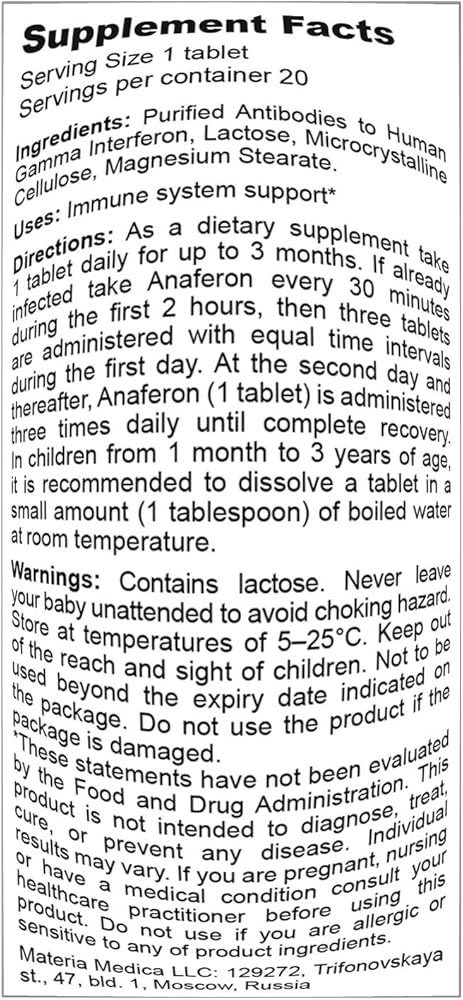 Supplement Facts
Serving Size 1 tablet
Servings per container 20

Ingredients: Purified Antibodies to Human Gamma Interferon, Lactose, Microcrystalline Cellulose, Magnesium Stearate.

Uses: Immune system support*

Directions: As a dietary supplement take 1 tablet daily for up to 3 months. If already infected take Anaferon every 30 minutes during the first 2 hours, then three tablets are administered with equal time intervals during the first day. At the second day and thereafter, Anaferon (1 tablet) is administered three times daily until complete recovery. In children from 1 month to 3 years of age, it is recommended to dissolve a tablet in a small amount (1 tablespoon) of boiled water at room temperature.

Warnings: Contains lactose. Never leave your baby unattended to avoid choking hazard. Store at temperatures of 5–25°C. Keep out of the reach and sight of children. Not to be used beyond the expiry date indicated on the package. Do not use the product if the package is damaged.

*These statements have not been evaluated by the Food and Drug Administration. This product is not intended to diagnose, treat, cure, or prevent any disease. Individual results may vary. If you are pregnant, nursing or have a medical condition consult your healthcare practitioner before using this product. Do not use if you are allergic or sensitive to any of product ingredients.

Materia Medica LLC: 129272, Trifonovskaya st., 47, bld. 1, Moscow, Russia